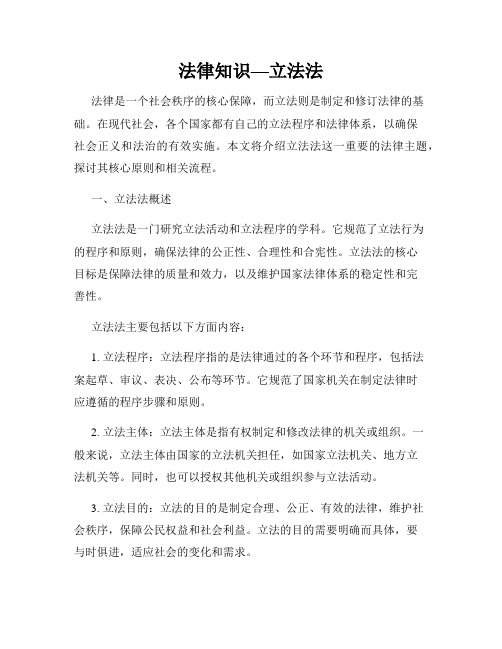 法律知识—立法法

法律是一个社会秩序的核心保障，而立法则是制定和修订法律的基础。在现代社会，各个国家都有自己的立法程序和法律体系，以确保社会正义和法治的有效实施。本文将介绍立法法这一重要的法律主题，探讨其核心原则和相关流程。

一、立法法概述

立法法是一门研究立法活动和立法程序的学科。它规范了立法行为的程序和原则，确保法律的公正性、合理性和合宪性。立法法的核心目标是保障法律的质量和效力，以及维护国家法律体系的稳定性和完善性。

立法法主要包括以下方面内容：

1. 立法程序：立法程序指的是法律通过的各个环节和程序，包括法案起草、审议、表决、公布等环节。它规范了国家机关在制定法律时应遵循的程序步骤和原则。

2. 立法主体：立法主体是指有权制定和修改法律的机关或组织。一般来说，立法主体由国家的立法机关担任，如国家立法机关、地方立法机关等。同时，也可以授权其他机关或组织参与立法活动。

3. 立法目的：立法的目的是制定合理、公正、有效的法律，维护社会秩序，保障公民权益和社会利益。立法的目的需要明确而具体，要与时俱进，适应社会的变化和需求。